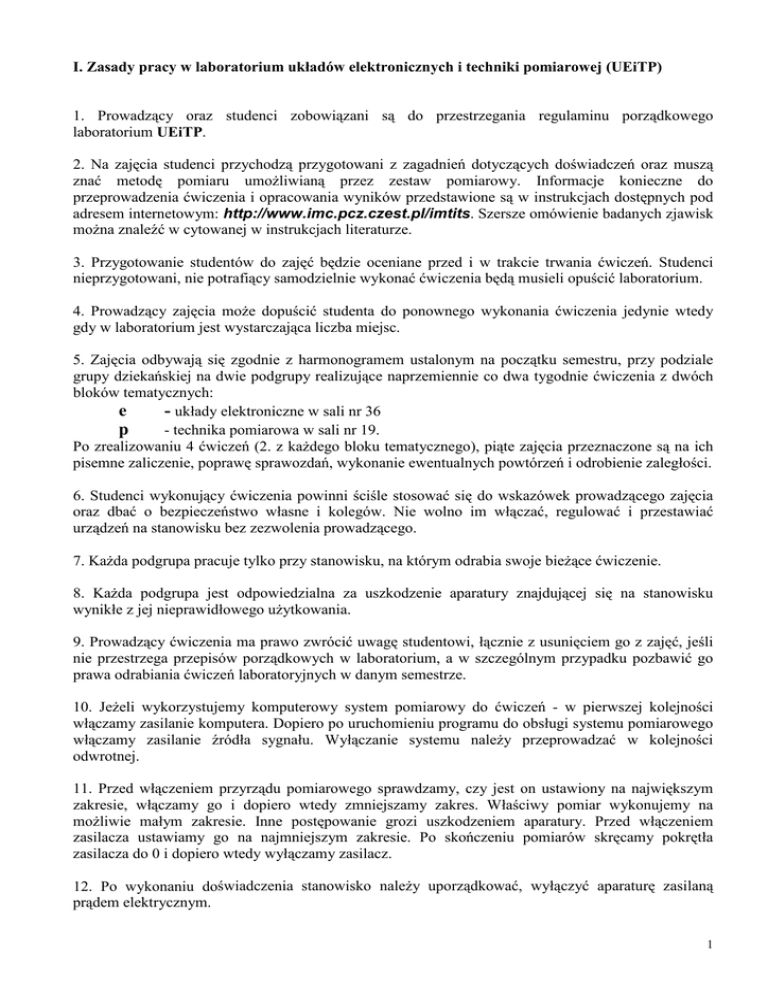 I. Zasady pracy w laboratorium układów elektronicznych i techniki pomiarowej (UEiTP)

1. Prowadzący oraz studenci zobowiązani są do przestrzegania regulaminu porządkowego laboratorium UEiTP.

2. Na zajęcia studenci przychodzą przygotowani z zagadnień dotyczących doświadczeń oraz muszą znać metodę pomiaru umożliwianą przez zestaw pomiarowy. Informacje konieczne do przeprowadzenia ćwiczenia i opracowania wyników przedstawione są w instrukcjach dostępnych pod adresem internetowym: http://www.imc.pcz.czest.pl/imtits. Szersze omówienie badanych zjawisk można znaleźć w cytowanej w instrukcjach literaturze.

3. Przygotowanie studentów do zajęć będzie oceniane przed i w trakcie trwania ćwiczeń. Studenci nieprzygotowani, nie potrafiący samodzielnie wykonać ćwiczenia będą musieli opuścić laboratorium.

4. Prowadzący zajęcia może dopuścić studenta do ponownego wykonania ćwiczenia jedynie wtedy gdy w laboratorium jest wystarczająca liczba miejsc.

5. Zajęcia odbywają się zgodnie z harmonogramem ustalonym na początku semestru, przy podziale grupy dziekańskiej na dwie podgrupy realizujące naprzemiennie co dwa tygodnie ćwiczenia z dwóch bloków tematycznych:
e - układy elektroniczne w sali nr 36
p - technika pomiarowa w sali nr 19.
Po zrealizowaniu 4 ćwiczeń (2. z każdego bloku tematycznego), piąte zajęcia przeznaczone są na ich pisemne zaliczenie, poprawę sprawozdań, wykonanie ewentualnych powtórzeń i odrobienie zaległości.

6. Studenci wykonujący ćwiczenia powinni ściśle stosować się do wskazówek prowadzącego zajęcia oraz dbać o bezpieczeństwo własne i kolegów. Nie wolno im włączać, regulować i przestawiać urządzeń na stanowisku bez zezwolenia prowadzącego.

7. Każda podgrupa pracuje tylko przy stanowisku, na którym odrabia swoje bieżące ćwiczenie.

8. Każda podgrupa jest odpowiedzialna za uszkodzenie aparatury znajdującej się na stanowisku wynikłe z jej nieprawidłowego użytkowania.

9. Prowadzący ćwiczenia ma prawo zwrócić uwagę studentowi, łącznie z usunięciem go z zajęć, jeśli nie przestrzega przepisów porządkowych w laboratorium, a w szczególnym przypadku pozbawić go prawa odrabiania ćwiczeń laboratoryjnych w danym semestrze.

10. Jeżeli wykorzystujemy komputerowy system pomiarowy do ćwiczeń - w pierwszej kolejności włączamy zasilanie komputera. Dopiero po uruchomieniu programu do obsługi systemu pomiarowego włączamy zasilanie źródła sygnału. Wyłączanie systemu należy przeprowadzać w kolejności odwrotnej.

11. Przed włączeniem przyrządu pomiarowego sprawdzamy, czy jest on ustawiony na największym zakresie, włączamy go i dopiero wtedy zmniejszamy zakres. Właściwy pomiar wykonujemy na możliwie małym zakresie. Inne postępowanie grozi uszkodzeniem aparatury. Przed włączeniem zasilacza ustawiamy go na najmniejszym zakresie. Po skończeniu pomiarów skręcamy pokrętła zasilacza do 0 i dopiero wtedy wyłączamy zasilacz.

12. Po wykonaniu doświadczenia stanowisko należy uporządkować, wyłączyć aparaturę zasilaną prądem elektrycznym.

1